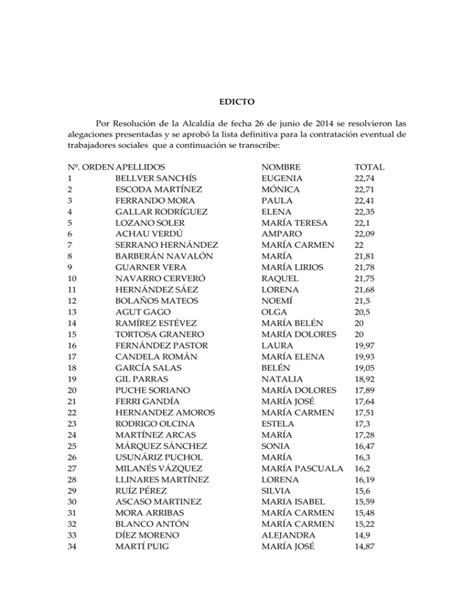 EDICTO

Por Resolución de la Alcaldía de fecha 26 de junio de 2014 se resolvieron las alegaciones presentadas y se aprobó la lista definitiva para la contratación eventual de trabajadores sociales que a continuación se transcribe:

| Nº. ORDEN | APELLIDOS | NOMBRE | TOTAL |
|---|---|---|---|
| 1 | BELLVER SANCHÍS | EUGENIA | 22,74 |
| 2 | ESCODA MARTÍNEZ | MÓNICA | 22,71 |
| 3 | FERRANDO MORA | PAULA | 22,41 |
| 4 | GALLAR RODRÍGUEZ | ELENA | 22,35 |
| 5 | LOZANO SOLER | MARÍA TERESA | 22,1 |
| 6 | ACHAU VERDÚ | AMPARO | 22,09 |
| 7 | SERRANO HERNÁNDEZ | MARÍA CARMEN | 22 |
| 8 | BARBERÁN NAVALÓN | MARÍA | 21,81 |
| 9 | GUARNER VERA | MARÍA LIRIOS | 21,78 |
| 10 | NAVARRO CERVERÓ | RAQUEL | 21,75 |
| 11 | HERNÁNDEZ SÁEZ | LORENA | 21,68 |
| 12 | BOLAÑOS MATEOS | NOEMÍ | 21,5 |
| 13 | AGUT GAGO | OLGA | 20,5 |
| 14 | RAMÍREZ ESTÉVEZ | MARÍA BELÉN | 20 |
| 15 | TORTOSA GRANERO | MARÍA DOLORES | 20 |
| 16 | FERNÁNDEZ PASTOR | LAURA | 19,97 |
| 17 | CANDELA ROMÁN | MARÍA ELENA | 19,93 |
| 18 | GARCÍA SALAS | BELÉN | 19,05 |
| 19 | GIL PARRAS | NATALIA | 18,92 |
| 20 | PUCHE SORIANO | MARÍA DOLORES | 17,89 |
| 21 | FERRI GANDÍA | MARÍA JOSÉ | 17,64 |
| 22 | HERNANDEZ AMOROS | MARÍA CARMEN | 17,51 |
| 23 | RODRIGO OLCINA | ESTELA | 17,3 |
| 24 | MARTÍNEZ ARCAS | MARÍA | 17,28 |
| 25 | MÁRQUEZ SÁNCHEZ | SONIA | 16,47 |
| 26 | USUNÁRIZ PUCHOL | MARÍA | 16,3 |
| 27 | MILANÉS VÁZQUEZ | MARÍA PASCUALA | 16,2 |
| 28 | LLINARES MARTÍNEZ | LORENA | 16,19 |
| 29 | RUÍZ PÉREZ | SILVIA | 15,6 |
| 30 | ASCASO MARTINEZ | MARIA ISABEL | 15,59 |
| 31 | MORA ARRIBAS | MARÍA CARMEN | 15,48 |
| 32 | BLANCO ANTÓN | MARÍA CARMEN | 15,22 |
| 33 | DÍEZ MORENO | ALEJANDRA | 14,9 |
| 34 | MARTÍ PUIG | MARÍA JOSÉ | 14,87 |